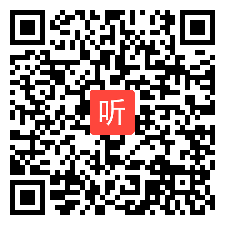 听